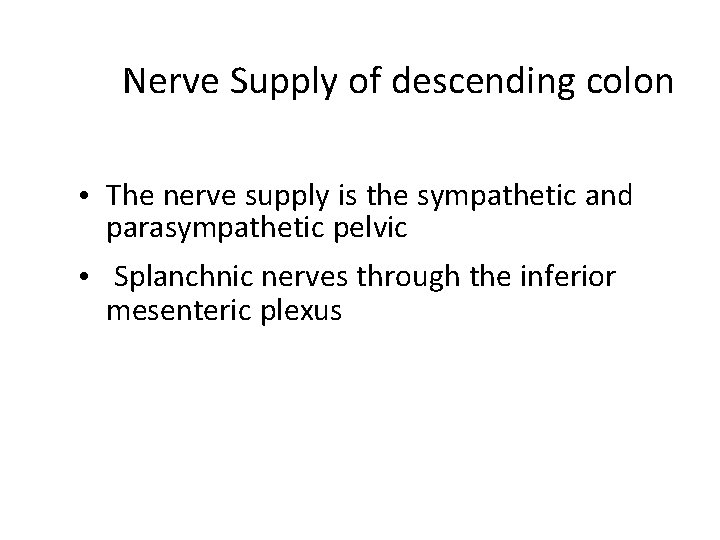 Nerve Supply of descending colon

• The nerve supply is the sympathetic and parasympathetic pelvic
• Splanchnic nerves through the inferior mesenteric plexus